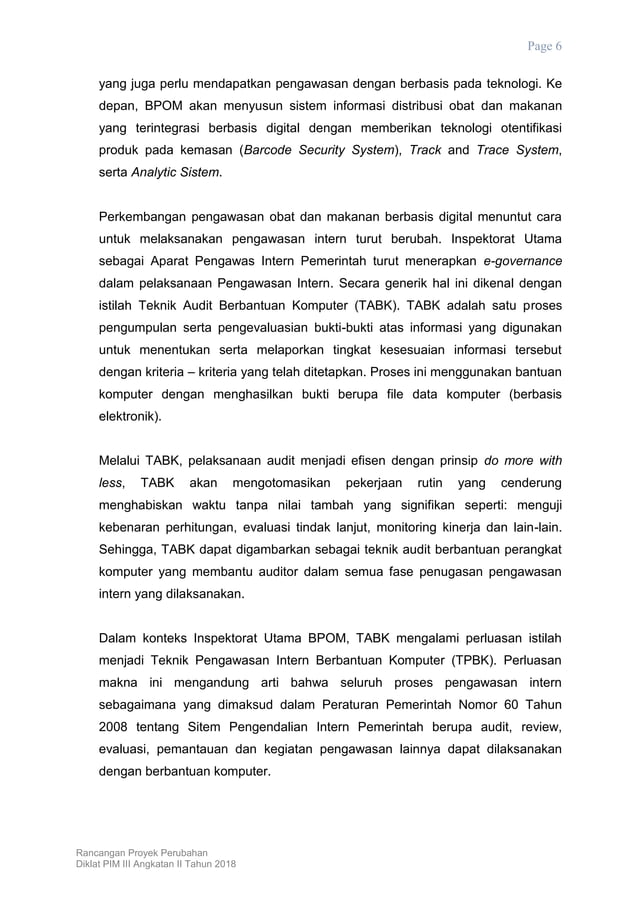 Page 6

yang juga perlu mendapatkan pengawasan dengan berbasis pada teknologi. Ke depan, BPOM akan menyusun sistem informasi distribusi obat dan makanan yang terintegrasi berbasis digital dengan memberikan teknologi otentifikasi produk pada kemasan (Barcode Security System), Track and Trace System, serta Analytic Sistem.

Perkembangan pengawasan obat dan makanan berbasis digital menuntut cara untuk melaksanakan pengawasan intern turut berubah. Inspektorat Utama sebagai Aparat Pengawas Intern Pemerintah turut menerapkan e-governance dalam pelaksanaan Pengawasan Intern. Secara generik hal ini dikenal dengan istilah Teknik Audit Berbantuan Komputer (TABK). TABK adalah satu proses pengumpulan serta pengevaluasian bukti-bukti atas informasi yang digunakan untuk menentukan serta melaporkan tingkat kesesuaian informasi tersebut dengan kriteria – kriteria yang telah ditetapkan. Proses ini menggunakan bantuan komputer dengan menghasilkan bukti berupa file data komputer (berbasis elektronik).

Melalui TABK, pelaksanaan audit menjadi efisen dengan prinsip do more with less, TABK akan mengotomasikan pekerjaan rutin yang cenderung menghabiskan waktu tanpa nilai tambah yang signifikan seperti: menguji kebenaran perhitungan, evaluasi tindak lanjut, monitoring kinerja dan lain-lain. Sehingga, TABK dapat digambarkan sebagai teknik audit berbantuan perangkat komputer yang membantu auditor dalam semua fase penugasan pengawasan intern yang dilaksanakan.

Dalam konteks Inspektorat Utama BPOM, TABK mengalami perluasan istilah menjadi Teknik Pengawasan Intern Berbantuan Komputer (TPBK). Perluasan makna ini mengandung arti bahwa seluruh proses pengawasan intern sebagaimana yang dimaksud dalam Peraturan Pemerintah Nomor 60 Tahun 2008 tentang Sitem Pengendalian Intern Pemerintah berupa audit, review, evaluasi, pemantauan dan kegiatan pengawasan lainnya dapat dilaksanakan dengan berbantuan komputer.

Rancangan Proyek Perubahan
Diklat PIM III Angkatan II Tahun 2018